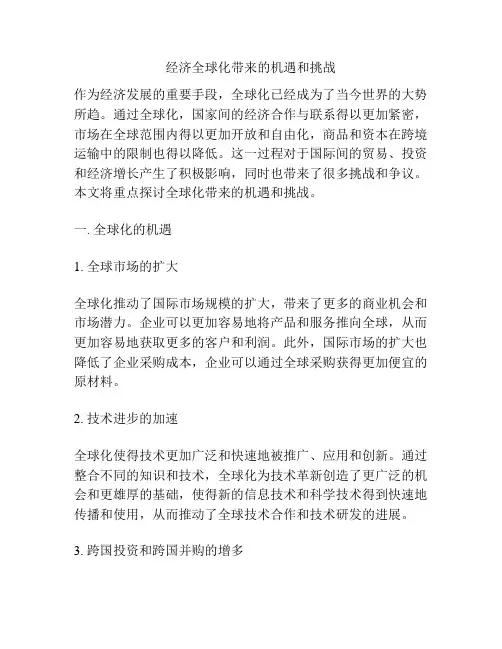 经济全球化带来的机遇和挑战

作为经济发展的重要手段，全球化已经成为了当今世界的大势所趋。通过全球化，国家间的经济合作与联系得以更加紧密，市场在全球范围内得以更加开放和自由化，商品和资本在跨境运输中的限制也得以降低。这一过程对于国际间的贸易、投资和经济增长产生了积极影响，同时也带来了很多挑战和争议。本文将重点探讨全球化带来的机遇和挑战。

一. 全球化的机遇

1. 全球市场的扩大

全球化推动了国际市场规模的扩大，带来了更多的商业机会和市场潜力。企业可以更加容易地将产品和服务推向全球，从而更加容易地获取更多的客户和利润。此外，国际市场的扩大也降低了企业采购成本，企业可以通过全球采购获得更加便宜的原材料。

2. 技术进步的加速

全球化使得技术更加广泛和快速地被推广、应用和创新。通过整合不同的知识和技术，全球化为技术革新创造了更广泛的机会和更雄厚的基础，使得新的信息技术和科学技术得到快速地传播和使用，从而推动了全球技术合作和技术研发的进展。

3. 跨国投资和跨国并购的增多